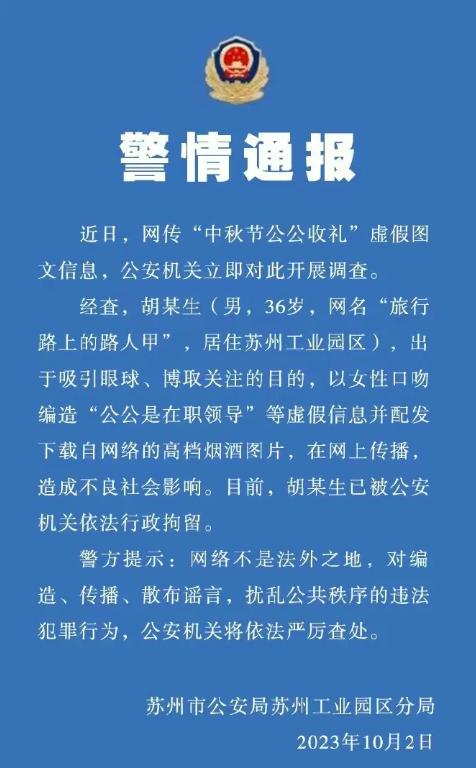 警情通报

近日，网传“中秋节公公收礼”虚假图文信息，公安机关立即对此开展调查。

经查，胡某生（男，36岁，网名“旅行路上的路人甲”，居住苏州工业园区），出于吸引眼球、博取关注的目的，以女性口吻编造“公公是在职领导”等虚假信息并配发下载自网络的高档烟酒图片，在网上传播，造成不良社会影响。目前，胡某生已被公安机关依法行政拘留。

警方提示：网络不是法外之地，对编造、传播、散布谣言，扰乱公共秩序的违法犯罪行为，公安机关将依法严厉查处。

苏州市公安局苏州工业园区分局
2023年10月2日